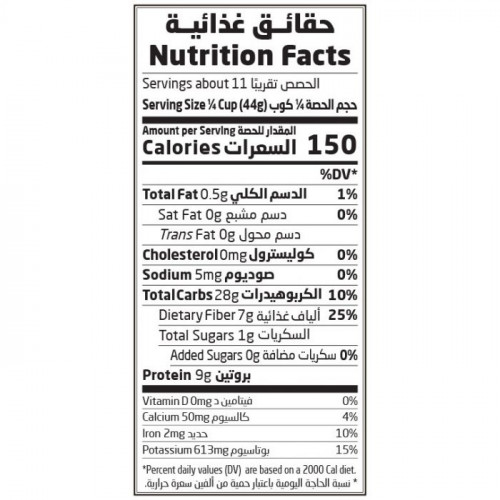 حقائق غذائية
Nutrition Facts

Servings about 11 الحصص تقريبًا

Serving Size ¼ Cup (44g) حجم الحصة ¼ كوب

Amount per Serving المقدار للحصة
Calories السعرات 150

%DV*

Total Fat 0.5g الدسم الكلي 1%
Sat Fat 0g دسم مشبع 0%
Trans Fat 0g دسم محول
Cholesterol 0mg كوليسترول 0%
Sodium 5mg صوديوم 0%
Total Carbs 28g الكربوهيدرات 10%
Dietary Fiber 7g ألياف غذائية 25%
Total Sugars 1g السكريات
Added Sugars 0g سكريات مضافة 0%
Protein 9g بروتين

Vitamin D 0mg فيتامين د 0%
Calcium 50mg كالسيوم 4%
Iron 2mg حديد 10%
Potassium 613mg بوتاسيوم 15%

*Percent daily values (DV) are based on a 2000 Cal diet.
* نسبة الحاجة اليومية باعتبار حمية من ألفين سعرة حرارية.